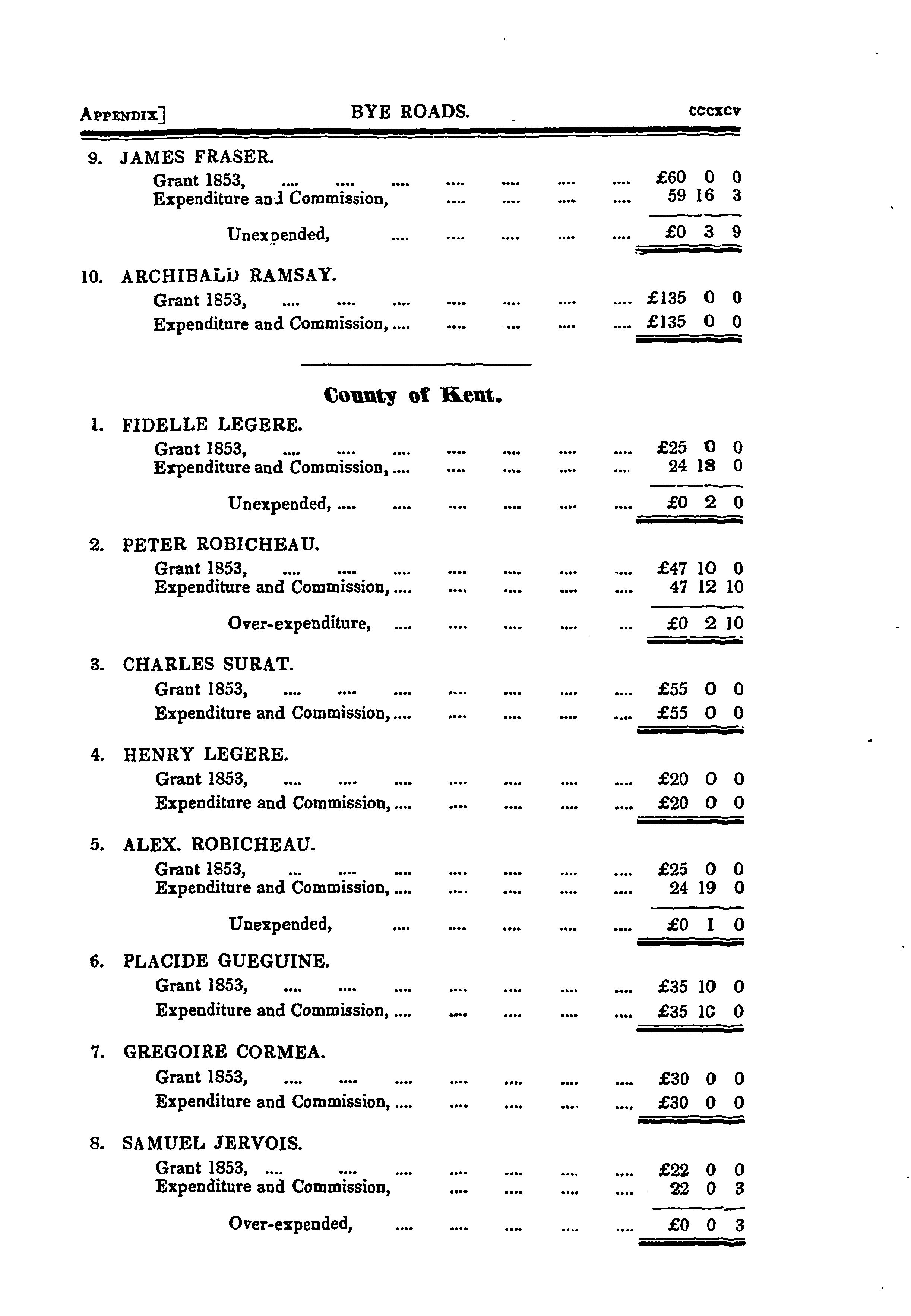 Appendix] BYE ROADS. cccxcv

9. JAMES FRASER.

Grant 1853, £60 0 0
Expenditure and Commission, 59 16 3

Unexpended, £0 3 9

10. ARCHIBALD RAMSAY.

Grant 1853, £135 0 0
Expenditure and Commission, £135 0 0

County of Kent.

1. FIDELLE LEGERE.

Grant 1853, £25 0 0
Expenditure and Commission, 24 18 0

Unexpended, £0 2 0

2. PETER ROBICHEAU.

Grant 1853, £47 10 0
Expenditure and Commission, 47 12 10

Over-expenditure, £0 2 10

3. CHARLES SURAT.

Grant 1853, £55 0 0
Expenditure and Commission, £55 0 0

4. HENRY LEGERE.

Grant 1853, £20 0 0
Expenditure and Commission, £20 0 0

5. ALEX. ROBICHEAU.

Grant 1853, £25 0 0
Expenditure and Commission, 24 19 0

Unexpended, £0 1 0

6. PLACIDE GUEGUINE.

Grant 1853, £35 10 0
Expenditure and Commission, £35 10 0

7. GREGOIRE CORMEA.

Grant 1853, £30 0 0
Expenditure and Commission, £30 0 0

8. SAMUEL JERVOIS.

Grant 1853, £22 0 0
Expenditure and Commission, 22 0 3

Over-expended, £0 0 3